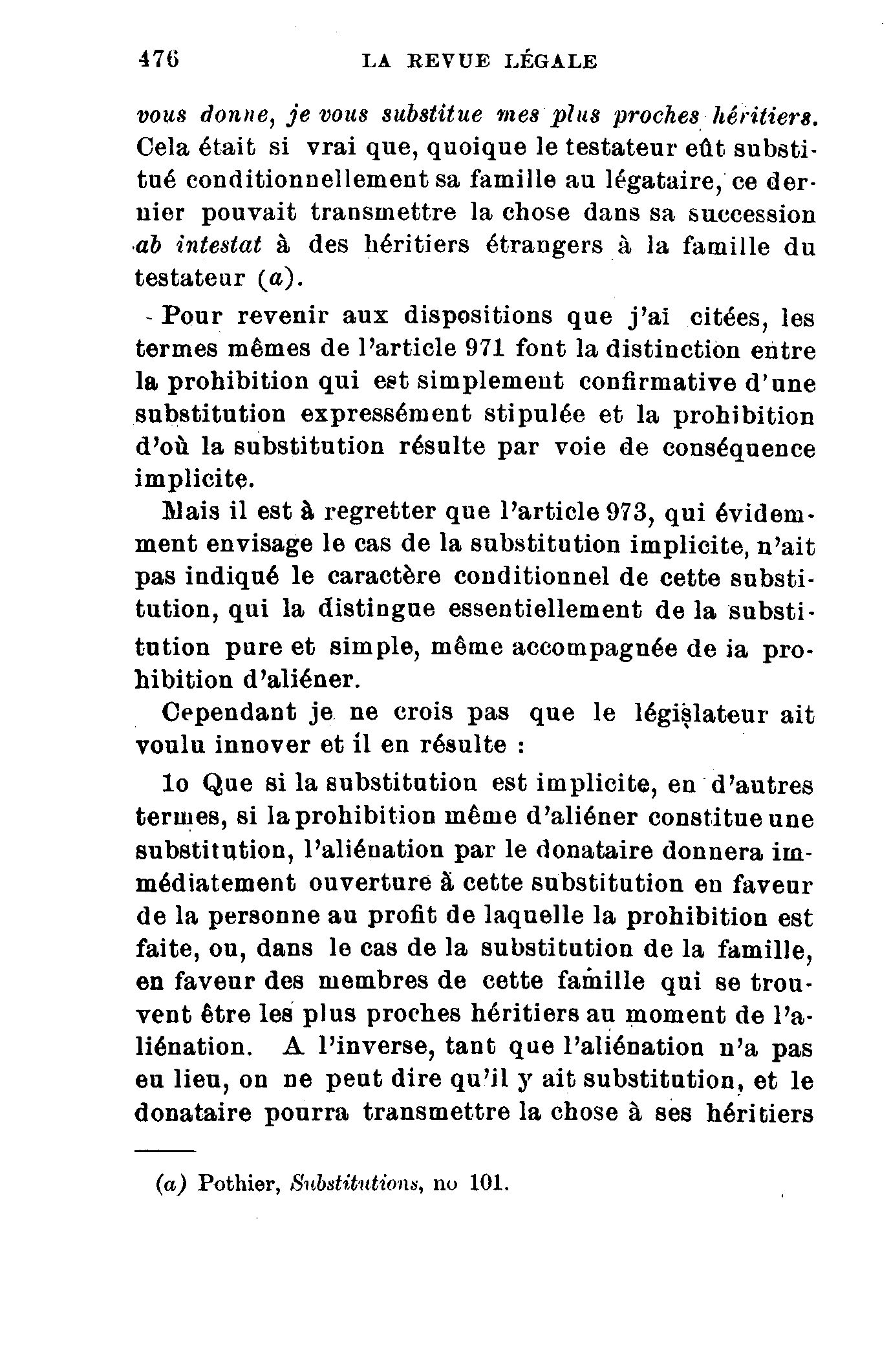 476 LA REVUE LÉGALE

vous donne, je vous substitue mes plus proches héritiers. Cela était si vrai que, quoique le testateur eût substitué conditionnellement sa famille au légataire, ce dernier pouvait transmettre la chose dans sa succession ab intestat à des héritiers étrangers à la famille du testateur (a).

Pour revenir aux dispositions que j'ai citées, les termes mêmes de l'article 971 font la distinction entre la prohibition qui est simplement confirmative d'une substitution expressément stipulée et la prohibition d'où la substitution résulte par voie de conséquence implicite.

Mais il est à regretter que l'article 973, qui évidemment envisage le cas de la substitution implicite, n'ait pas indiqué le caractère conditionnel de cette substitution, qui la distingue essentiellement de la substitution pure et simple, même accompagnée de ia prohibition d'aliéner.

Cependant je ne crois pas que le législateur ait voulu innover et il en résulte :

1o Que si la substitution est implicite, en d'autres termes, si la prohibition même d'aliéner constitue une substitution, l'aliénation par le donataire donnera immédiatement ouverture à cette substitution en faveur de la personne au profit de laquelle la prohibition est faite, ou, dans le cas de la substitution de la famille, en faveur des membres de cette famille qui se trouvent être les plus proches héritiers au moment de l'aliénation. A l'inverse, tant que l'aliénation n'a pas eu lieu, on ne peut dire qu'il y ait substitution, et le donataire pourra transmettre la chose à ses héritiers

(a) Pothier, Substitutions, no 101.